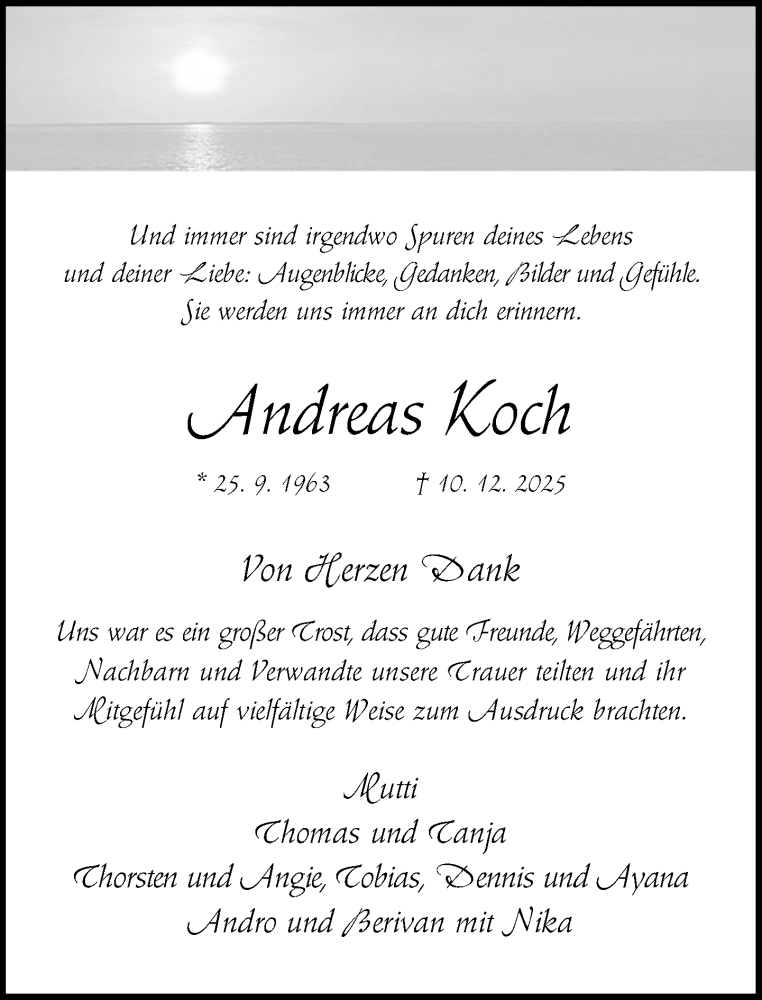 Und immer sind irgendwo Spuren deines Lebens und deiner Liebe: Augenblicke, Gedanken, Bilder und Gefühle. Sie werden uns immer an dich erinnern.

Andreas Koch

* 25. 9. 1963 † 10. 12. 2025

Von Herzen Dank

Uns war es ein großer Trost, dass gute Freunde, Weggefährten, Nachbarn und Verwandte unsere Trauer teilten und ihr Mitgefühl auf vielfältige Weise zum Ausdruck brachten.

Mutti
Thomas und Tanja
Thorsten und Angie, Tobias, Dennis und Ayana
Andro und Berivan mit Nika